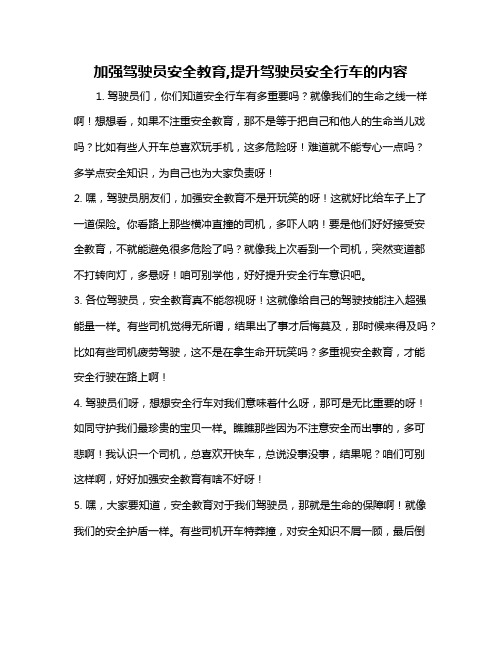 加强驾驶员安全教育,提升驾驶员安全行车的内容

1. 驾驶员们，你们知道安全行车有多重要吗？就像我们的生命之线一样啊！想想看，如果不注重安全教育，那不是等于把自己和他人的生命当儿戏吗？比如有些人开车总喜欢玩手机，这多危险呀！难道就不能专心一点吗？多学点安全知识，为自己也为大家负责呀！

2. 嘿，驾驶员朋友们，加强安全教育不是开玩笑的呀！这就好比给车子上了一道保险。你看路上那些横冲直撞的司机，多吓人呐！要是他们好好接受安全教育，不就能避免很多危险了吗？就像我上次看到一个司机，突然变道都不打转向灯，多悬呀！咱可别学他，好好提升安全行车意识吧。

3. 各位驾驶员，安全教育真不能忽视呀！这就像给自己的驾驶技能注入超强能量一样。有些司机觉得无所谓，结果出了事才后悔莫及，那时候来得及吗？比如有些司机疲劳驾驶，这不是在拿生命开玩笑吗？多重视安全教育，才能安全行驶在路上啊！

4. 驾驶员们呀，想想安全行车对我们意味着什么呀，那可是无比重要的呀！如同守护我们最珍贵的宝贝一样。瞧瞧那些因为不注意安全而出事的，多可悲啊！我认识一个司机，总喜欢开快车，总说没事没事，结果呢？咱们可别这样啊，好好加强安全教育有啥不好呀！

5. 嘿，大家要知道，安全教育对于我们驾驶员，那就是生命的保障啊！就像我们的安全护盾一样。有些司机开车特莽撞，对安全知识不屑一顾，最后倒